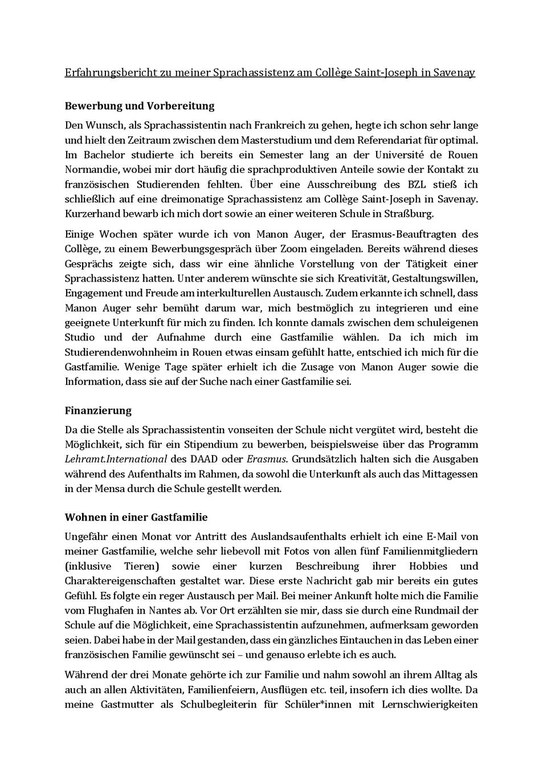 Erfahrungsbericht zu meiner Sprachassistenz am Collège Saint-Joseph in Savenay

Bewerbung und Vorbereitung

Den Wunsch, als Sprachassistentin nach Frankreich zu gehen, hegte ich schon sehr lange und hielt den Zeitraum zwischen dem Masterstudium und dem Referendariat für optimal. Im Bachelor studierte ich bereits ein Semester lang an der Université de Rouen Normandie, wobei mir dort häufig die sprachproduktiven Anteile sowie der Kontakt zu französischen Studierenden fehlten. Über eine Ausschreibung des BZL stieß ich schließlich auf eine dreimonatige Sprachassistenz am Collège Saint-Joseph in Savenay. Kurzerhand bewarb ich mich dort sowie an einer weiteren Schule in Straßburg.

Einige Wochen später wurde ich von Manon Auger, der Erasmus-Beauftragten des Collège, zu einem Bewerbungsgespräch über Zoom eingeladen. Bereits während dieses Gesprächs zeigte sich, dass wir eine ähnliche Vorstellung von der Tätigkeit einer Sprachassistenz hatten. Unter anderem wünschte sie sich Kreativität, Gestaltungswillen, Engagement und Freude am interkulturellen Austausch. Zudem erkannte ich schnell, dass Manon Auger sehr bemüht darum war, mich bestmöglich zu integrieren und eine geeignete Unterkunft für mich zu finden. Ich konnte damals zwischen dem schuleigenen Studio und der Aufnahme durch eine Gastfamilie wählen. Da ich mich im Studierendenwohnheim in Rouen etwas einsam gefühlt hatte, entschied ich mich für die Gastfamilie. Wenige Tage später erhielt ich die Zusage von Manon Auger sowie die Information, dass sie auf der Suche nach einer Gastfamilie sei.

Finanzierung

Da die Stelle als Sprachassistentin vonseiten der Schule nicht vergütet wird, besteht die Möglichkeit, sich für ein Stipendium zu bewerben, beispielsweise über das Programm Lehramt.International des DAAD oder Erasmus. Grundsätzlich halten sich die Ausgaben während des Aufenthalts im Rahmen, da sowohl die Unterkunft als auch das Mittagessen in der Mensa durch die Schule gestellt werden.

Wohnen in einer Gastfamilie

Ungefähr einen Monat vor Antritt des Auslandsaufenthalts erhielt ich eine E-Mail von meiner Gastfamilie, welche sehr liebevoll mit Fotos von allen fünf Familienmitgliedern (inklusive Tieren) sowie einer kurzen Beschreibung ihrer Hobbies und Charaktereigenschaften gestaltet war. Diese erste Nachricht gab mir bereits ein gutes Gefühl. Es folgte ein reger Austausch per Mail. Bei meiner Ankunft holte mich die Familie vom Flughafen in Nantes ab. Vor Ort erzählten sie mir, dass sie durch eine Rundmail der Schule auf die Möglichkeit, eine Sprachassistentin aufzunehmen, aufmerksam geworden seien. Dabei habe in der Mail gestanden, dass ein gänzliches Eintauchen in das Leben einer französischen Familie gewünscht sei – und genauso erlebte ich es auch.

Während der drei Monate gehörte ich zur Familie und nahm sowohl an ihrem Alltag als auch an allen Aktivitäten, Familienfeiern, Ausflügen etc. teil, insofern ich dies wollte. Da meine Gastmutter als Schulbegleiterin für Schüler*innen mit Lernschwierigkeiten